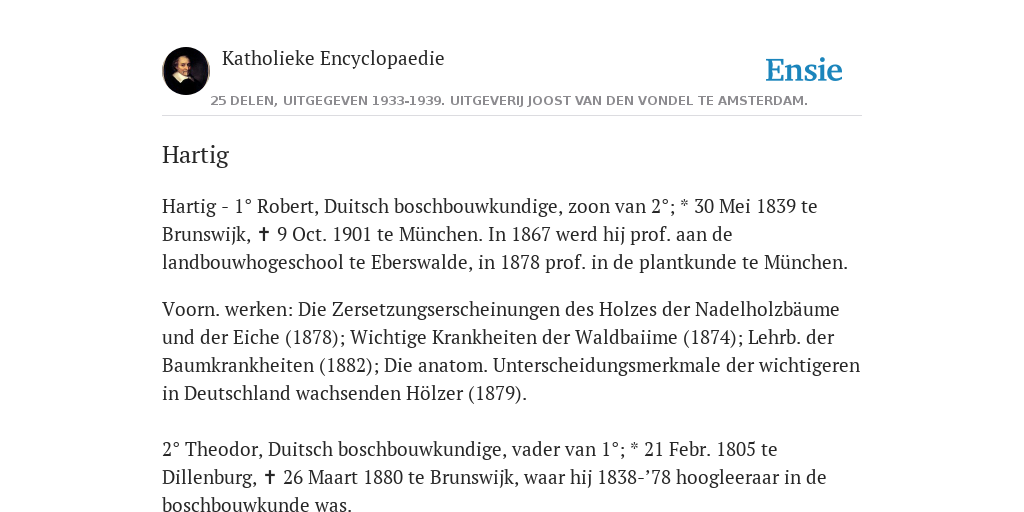 Katholieke Encyclopaedie

Ensie

25 DELEN, UITGEGEVEN 1933-1939. UITGEVERIJ JOOST VAN DEN VONDEL TE AMSTERDAM.

Hartig

Hartig - 1° Robert, Duitsch boschbouwkundige, zoon van 2°; * 30 Mei 1839 te Brunswijk, ✝ 9 Oct. 1901 te München. In 1867 werd hij prof. aan de landbouwhogeschool te Eberswalde, in 1878 prof. in de plantkunde te München.

Voorn. werken: Die Zersetzungserscheinungen des Holzes der Nadelholzbäume und der Eiche (1878); Wichtige Krankheiten der Waldbaiime (1874); Lehrb. der Baumkrankheiten (1882); Die anatom. Unterscheidungsmerkmale der wichtigeren in Deutschland wachsenden Hölzer (1879).

2° Theodor, Duitsch boschbouwkundige, vader van 1°; * 21 Febr. 1805 te Dillenburg, ✝ 26 Maart 1880 te Brunswijk, waar hij 1838-’78 hoogleeraar in de boschbouwkunde was.